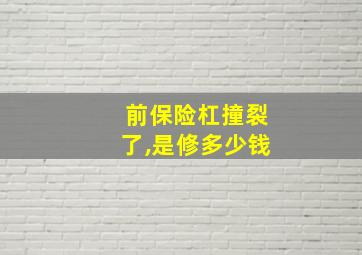 前保险杠撞裂了,是修多少钱